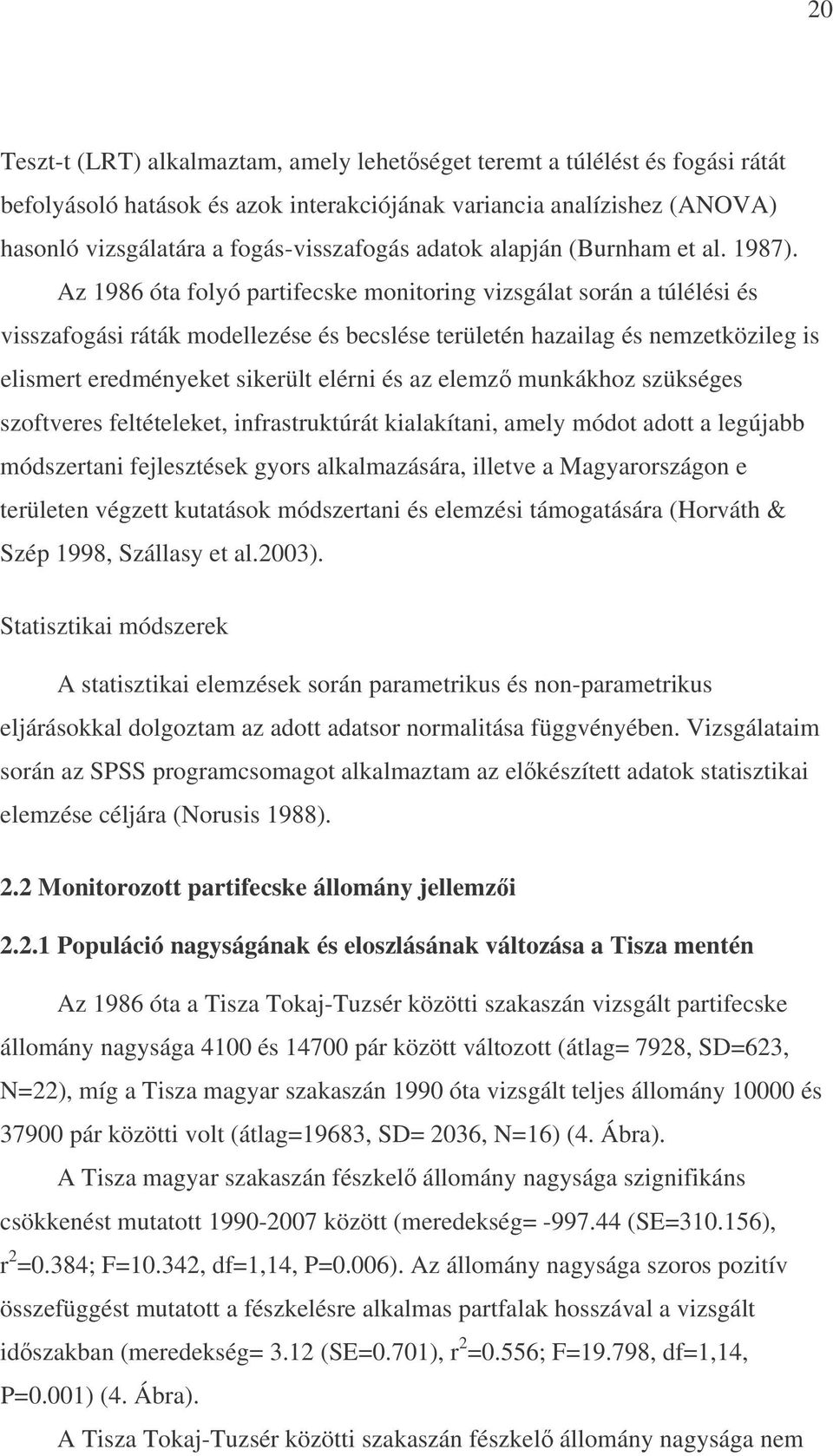 20

Teszt-t (LRT) alkalmaztam, amely lehetőséget teremt a túlélést és fogási rátát befolyásoló hatások és azok interakciójának variancia analízishez (ANOVA) hasonló vizsgálatára a fogás-visszafogás adatok alapján (Burnham et al. 1987). Az 1986 óta folyó partifecske monitoring vizsgálat során a túlélési és visszafogási ráták modellezése és becslése területén hazailag és nemzetközileg is elismert eredményeket sikerült elérni és az elemző munkákhoz szükséges szoftveres feltételeket, infrastruktúrát kialakítani, amely módot adott a legújabb módszertani fejlesztések gyors alkalmazására, illetve a Magyarországon e területen végzett kutatások módszertani és elemzési támogatására (Horváth & Szép 1998, Szállasy et al.2003).

Statisztikai módszerek

A statisztikai elemzések során parametrikus és non-parametrikus eljárásokkal dolgoztam az adott adatsor normalitása függvényében. Vizsgálataim során az SPSS programcsomagot alkalmaztam az előkészített adatok statisztikai elemzése céljára (Norusis 1988).

2.2 Monitorozott partifecske állomány jellemzői

2.2.1 Populáció nagyságának és eloszlásának változása a Tisza mentén

Az 1986 óta a Tisza Tokaj-Tuzsér közötti szakaszán vizsgált partifecske állomány nagysága 4100 és 14700 pár között változott (átlag= 7928, SD=623, N=22), míg a Tisza magyar szakaszán 1990 óta vizsgált teljes állomány 10000 és 37900 pár közötti volt (átlag=19683, SD= 2036, N=16) (4. Ábra).

A Tisza magyar szakaszán fészkelő állomány nagysága szignifikáns csökkenést mutatott 1990-2007 között (meredekség= -997.44 (SE=310.156), $r^2$=0.384; F=10.342, df=1,14, P=0.006). Az állomány nagysága szoros pozitív összefüggést mutatott a fészkelésre alkalmas partfalak hosszával a vizsgált időszakban (meredekség= 3.12 (SE=0.701), $r^2$=0.556; F=19.798, df=1,14, P=0.001) (4. Ábra).

A Tisza Tokaj-Tuzsér közötti szakaszán fészkelő állomány nagysága nem